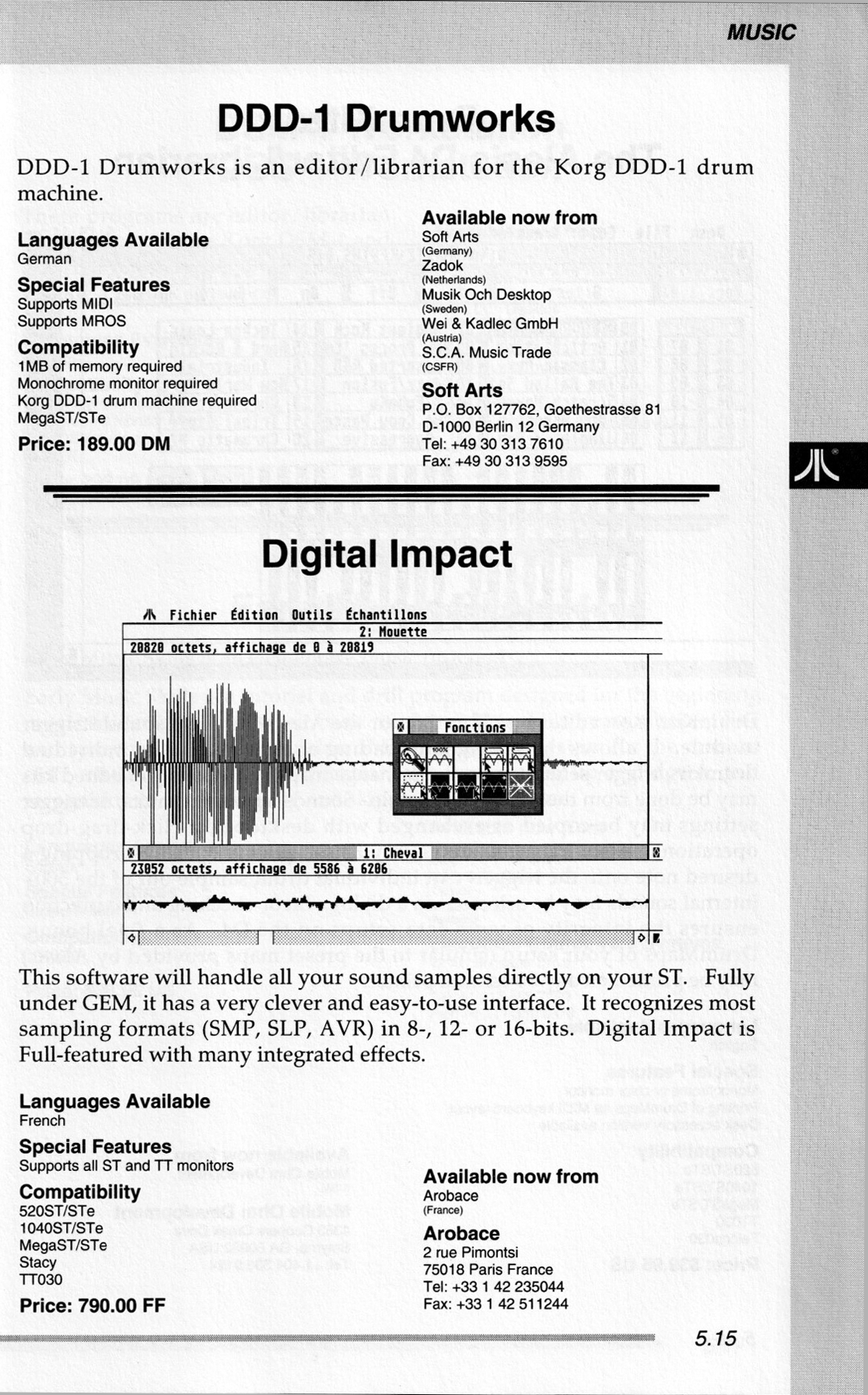 MUSIC

DDD-1 Drumworks

DDD-1 Drumworks is an editor/librarian for the Korg DDD-1 drum machine.

Languages Available
German

Special Features
Supports MIDI
Supports MROS

Compatibility
1MB of memory required
Monochrome monitor required
Korg DDD-1 drum machine required
MegaST/STe

Price: 189.00 DM

Available now from
Soft Arts
(Germany)
Zadok
(Netherlands)
Musik Och Desktop
(Sweden)
Wei & Kadlec GmbH
(Austria)
S.C.A. Music Trade
(CSFR)

Soft Arts
P.O. Box 127762, Goethestrasse 81
D-1000 Berlin 12 Germany
Tel: +49 30 313 7610
Fax: +49 30 313 9595

Digital Impact

Fichier Édition Outils Échantillons
2: Mouette
20820 octets, affichage de 0 à 20819
Fonctions
100%
1: Cheval
23052 octets, affichage de 5586 à 6206

This software will handle all your sound samples directly on your ST. Fully under GEM, it has a very clever and easy-to-use interface. It recognizes most sampling formats (SMP, SLP, AVR) in 8-, 12- or 16-bits. Digital Impact is Full-featured with many integrated effects.

Languages Available
French

Special Features
Supports all ST and TT monitors

Compatibility
520ST/STe
1040ST/STe
MegaST/STe
Stacy
TT030

Price: 790.00 FF

Available now from
Arobace
(France)

Arobace
2 rue Pimontsi
75018 Paris France
Tel: +33 1 42 235044
Fax: +33 1 42 511244

5.15